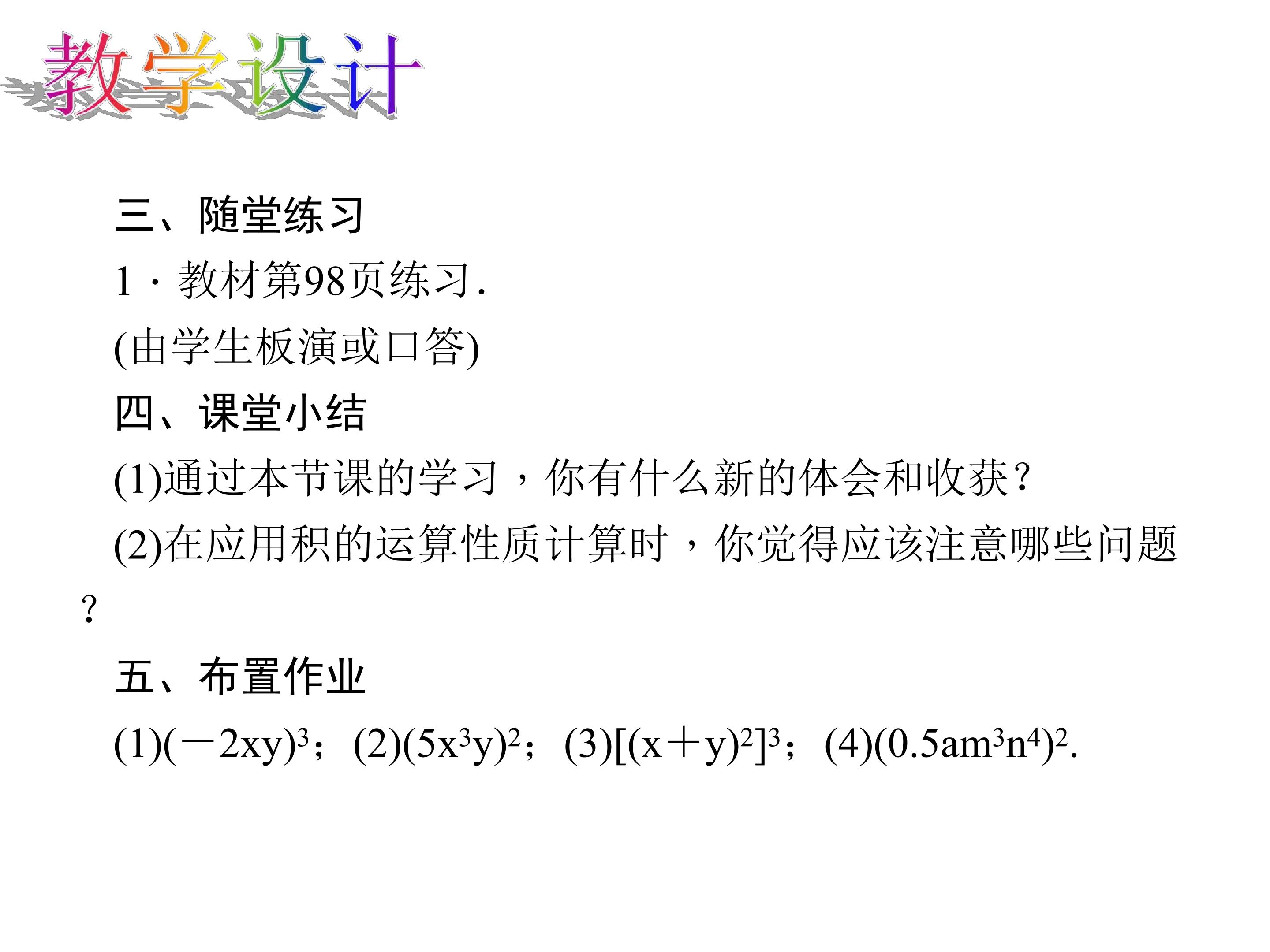 教学设计

三、随堂练习

1·教材第98页练习.

(由学生板演或口答)

四、课堂小结

(1)通过本节课的学习，你有什么新的体会和收获？

(2)在应用积的运算性质计算时，你觉得应该注意哪些问题？

五、布置作业

(1)$(-2xy)^3$；(2)$(5x^3y)^2$；(3)$[(x+y)^2]^3$；(4)$(0.5am^3n^4)^2$.